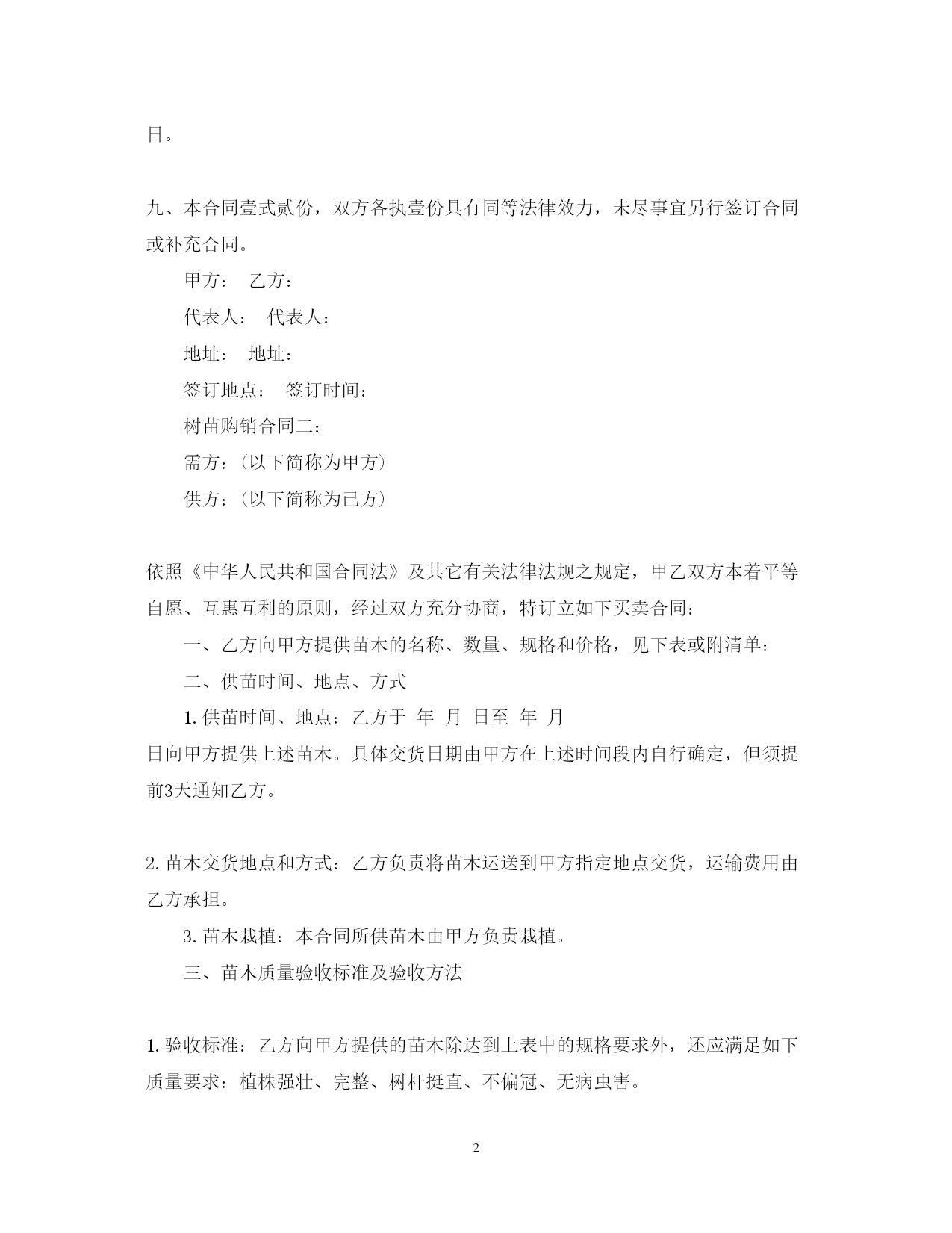 日。

九、本合同壹式贰份，双方各执壹份具有同等法律效力，未尽事宜另行签订合同或补充合同。

甲方： 乙方：

代表人： 代表人：

地址： 地址：

签订地点： 签订时间：

树苗购销合同二：

需方：(以下简称为甲方)

供方：(以下简称为已方)

依照《中华人民共和国合同法》及其它有关法律法规之规定，甲乙双方本着平等自愿、互惠互利的原则，经过双方充分协商，特订立如下买卖合同：

一、乙方向甲方提供苗木的名称、数量、规格和价格，见下表或附清单：

二、供苗时间、地点、方式

1. 供苗时间、地点：乙方于 年 月 日至 年 月 日向甲方提供上述苗木。具体交货日期由甲方在上述时间段内自行确定，但须提前3天通知乙方。

2. 苗木交货地点和方式：乙方负责将苗木运送到甲方指定地点交货，运输费用由乙方承担。

3. 苗木栽植：本合同所供苗木由甲方负责栽植。

三、苗木质量验收标准及验收方法

1. 验收标准：乙方向甲方提供的苗木除达到上表中的规格要求外，还应满足如下质量要求：植株强壮、完整、树杆挺直、不偏冠、无病虫害。

2